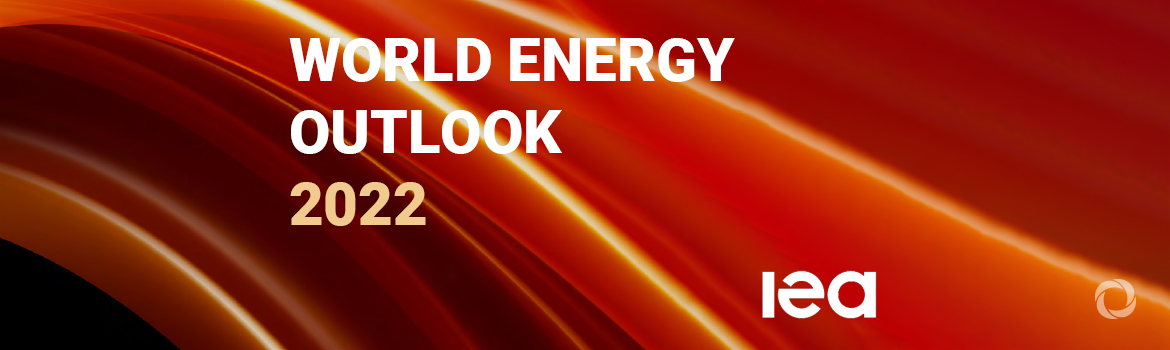 WORLD ENERGY OUTLOOK 2022

iea